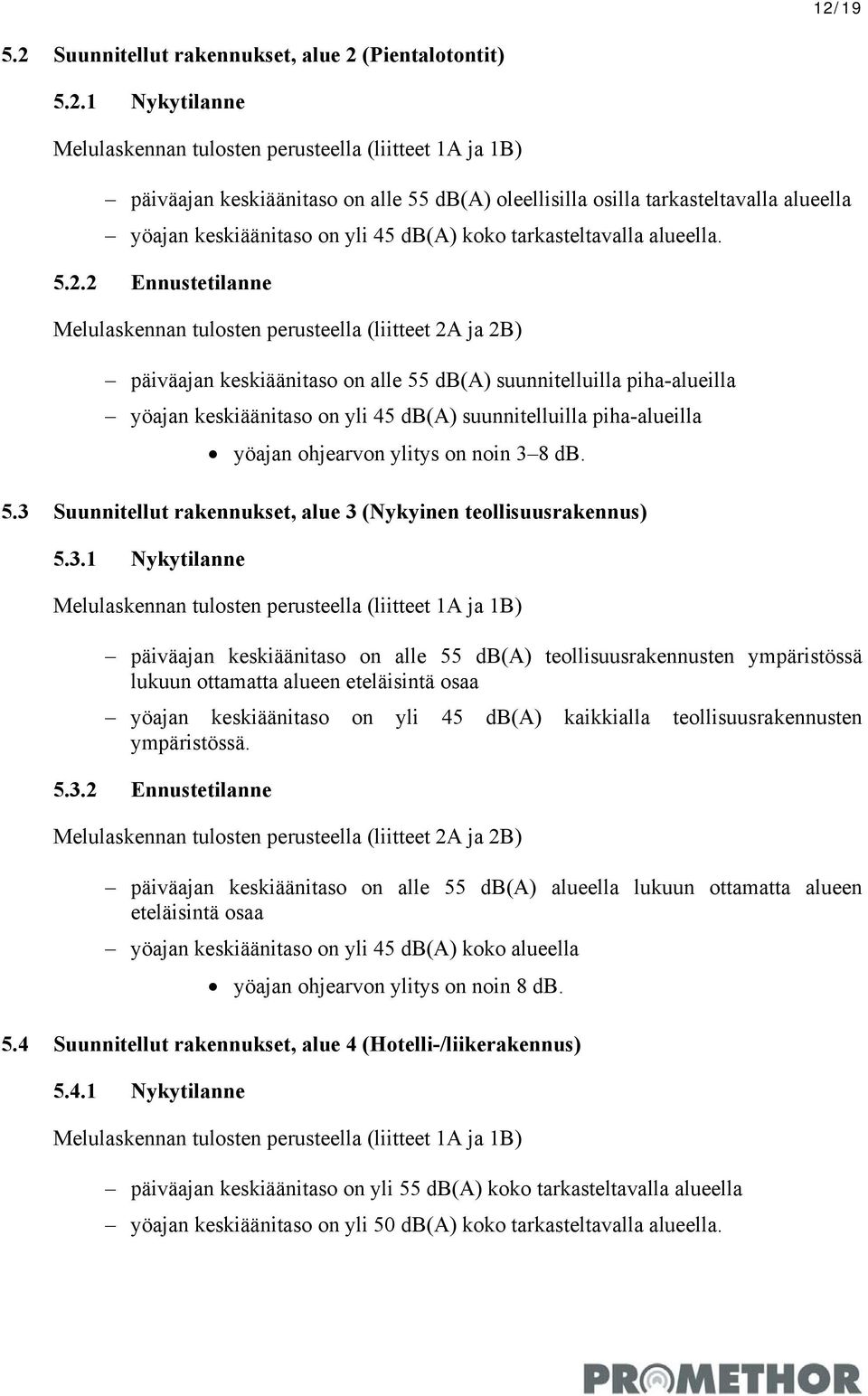 12/19

5.2 Suunnitellut rakennukset, alue 2 (Pientalotontit)

5.2.1 Nykytilanne

Melulaskennan tulosten perusteella (liitteet 1A ja 1B)

– päiväajan keskiäänitaso on alle 55 dB(A) oleellisilla osilla tarkasteltavalla alueella
– yöajan keskiäänitaso on yli 45 dB(A) koko tarkasteltavalla alueella.

5.2.2 Ennustetilanne

Melulaskennan tulosten perusteella (liitteet 2A ja 2B)

– päiväajan keskiäänitaso on alle 55 dB(A) suunnitelluilla piha-alueilla
– yöajan keskiäänitaso on yli 45 dB(A) suunnitelluilla piha-alueilla
• yöajan ohjearvon ylitys on noin 3–8 dB.

5.3 Suunnitellut rakennukset, alue 3 (Nykyinen teollisuusrakennus)

5.3.1 Nykytilanne

Melulaskennan tulosten perusteella (liitteet 1A ja 1B)

– päiväajan keskiäänitaso on alle 55 dB(A) teollisuusrakennusten ympäristössä lukuun ottamatta alueen eteläisintä osaa
– yöajan keskiäänitaso on yli 45 dB(A) kaikkialla teollisuusrakennusten ympäristössä.

5.3.2 Ennustetilanne

Melulaskennan tulosten perusteella (liitteet 2A ja 2B)

– päiväajan keskiäänitaso on alle 55 dB(A) alueella lukuun ottamatta alueen eteläisintä osaa
– yöajan keskiäänitaso on yli 45 dB(A) koko alueella
• yöajan ohjearvon ylitys on noin 8 dB.

5.4 Suunnitellut rakennukset, alue 4 (Hotelli-/liikerakennus)

5.4.1 Nykytilanne

Melulaskennan tulosten perusteella (liitteet 1A ja 1B)

– päiväajan keskiäänitaso on yli 55 dB(A) koko tarkasteltavalla alueella
– yöajan keskiäänitaso on yli 50 dB(A) koko tarkasteltavalla alueella.

PROMETHOR